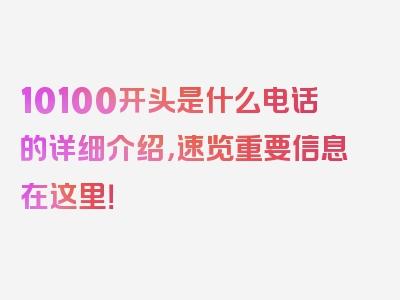 10100开头是什么电话的详细介绍，速览重要信息在这里！